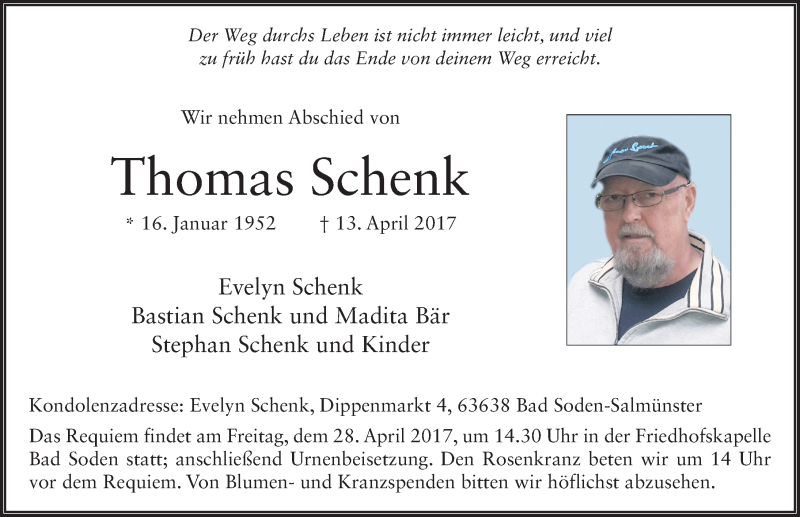 Der Weg durchs Leben ist nicht immer leicht, und viel zu früh hast du das Ende von deinem Weg erreicht.

Wir nehmen Abschied von

Thomas Schenk

* 16. Januar 1952 † 13. April 2017

Evelyn Schenk
Bastian Schenk und Madita Bär
Stephan Schenk und Kinder

Kondolenzadresse: Evelyn Schenk, Dippenmarkt 4, 63638 Bad Soden-Salmünster

Das Requiem findet am Freitag, dem 28. April 2017, um 14.30 Uhr in der Friedhofskapelle Bad Soden statt; anschließend Urnenbeisetzung. Den Rosenkranz beten wir um 14 Uhr vor dem Requiem. Von Blumen- und Kranzspenden bitten wir höflichst abzusehen.